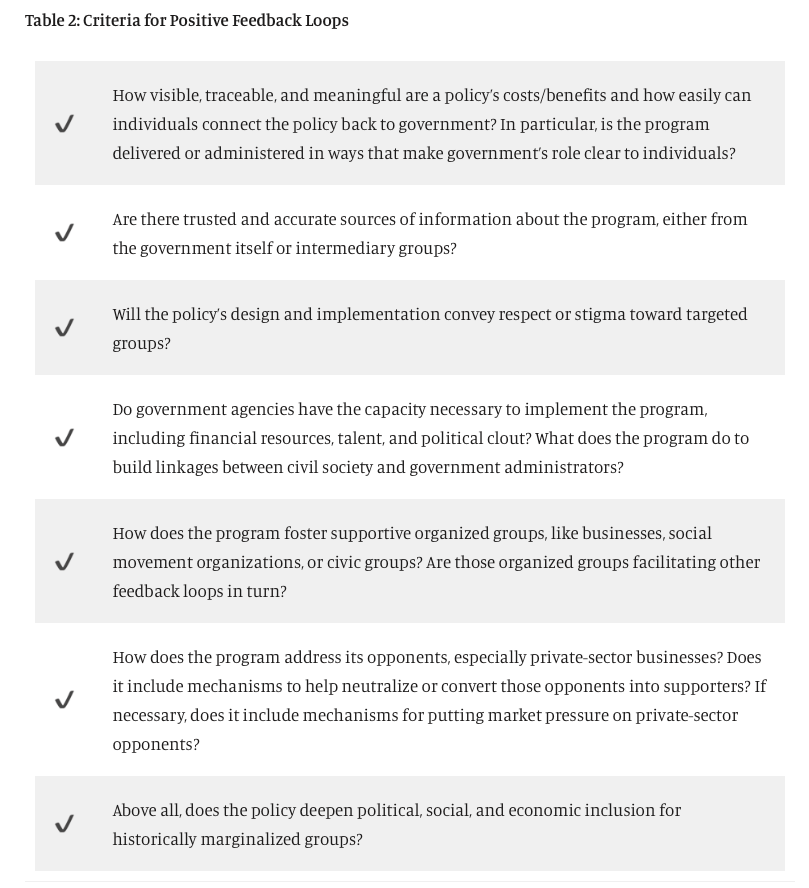 Table 2: Criteria for Positive Feedback Loops

| | |
|---|---|
| ✓ | How visible, traceable, and meaningful are a policy's costs/benefits and how easily can individuals connect the policy back to government? In particular, is the program delivered or administered in ways that make government's role clear to individuals? |
| ✓ | Are there trusted and accurate sources of information about the program, either from the government itself or intermediary groups? |
| ✓ | Will the policy's design and implementation convey respect or stigma toward targeted groups? |
| ✓ | Do government agencies have the capacity necessary to implement the program, including financial resources, talent, and political clout? What does the program do to build linkages between civil society and government administrators? |
| ✓ | How does the program foster supportive organized groups, like businesses, social movement organizations, or civic groups? Are those organized groups facilitating other feedback loops in turn? |
| ✓ | How does the program address its opponents, especially private-sector businesses? Does it include mechanisms to help neutralize or convert those opponents into supporters? If necessary, does it include mechanisms for putting market pressure on private-sector opponents? |
| ✓ | Above all, does the policy deepen political, social, and economic inclusion for historically marginalized groups? |